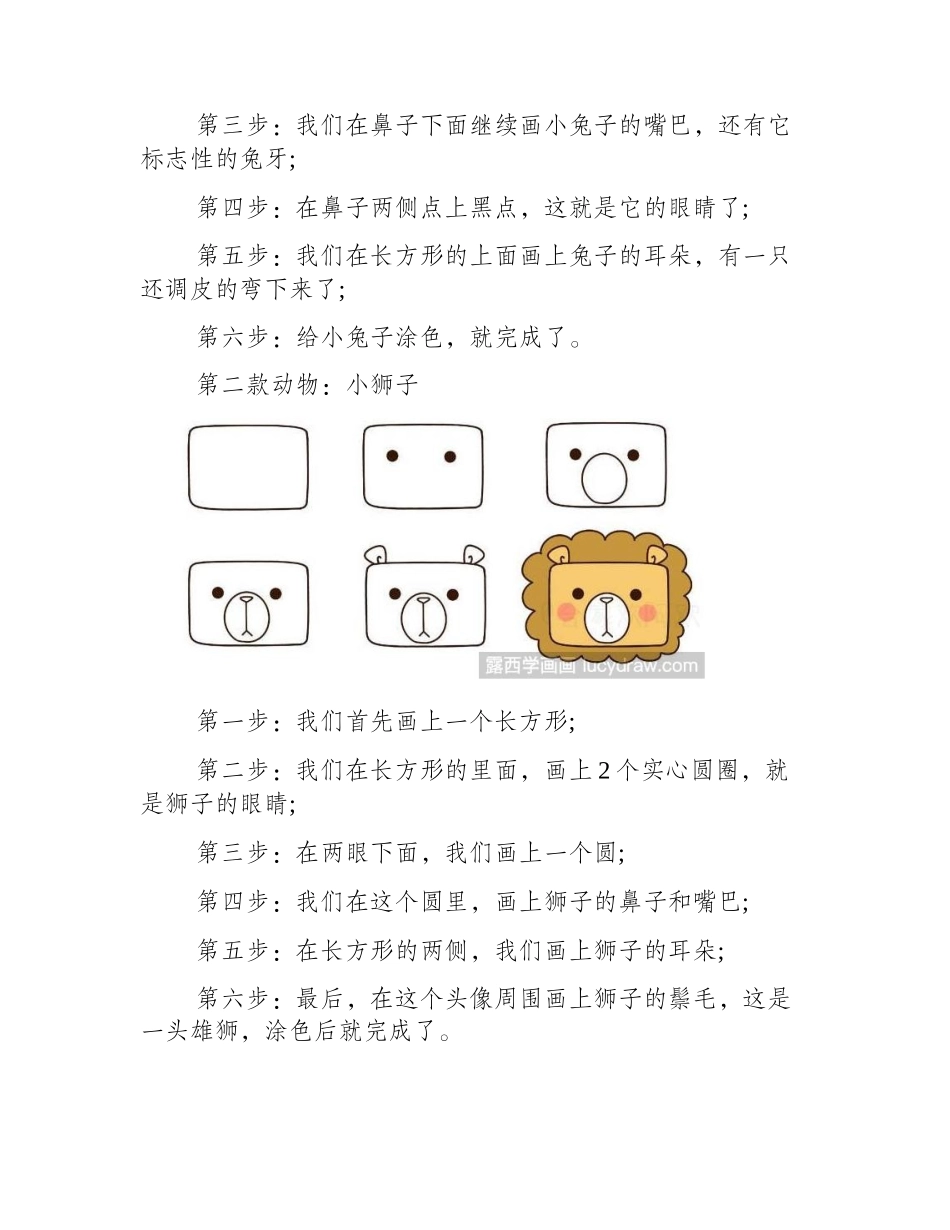 第三步：我们在鼻子下面继续画小兔子的嘴巴，还有它标志性的兔牙；

第四步：在鼻子两侧点上黑点，这就是它的眼睛了；

第五步：我们在长方形的上面画上兔子的耳朵，有一只还调皮的弯下来了；

第六步：给小兔子涂色，就完成了。

第二款动物：小狮子

露西学画画 lucydraw.com

第一步：我们首先画上一个长方形；

第二步：我们在长方形的里面，画上2个实心圆圈，就是狮子的眼睛；

第三步：在两眼下面，我们画上一个圆；

第四步：我们在这个圆里，画上狮子的鼻子和嘴巴；

第五步：在长方形的两侧，我们画上狮子的耳朵；

第六步：最后，在这个头像周围画上狮子的鬃毛，这是一头雄狮，涂色后就完成了。